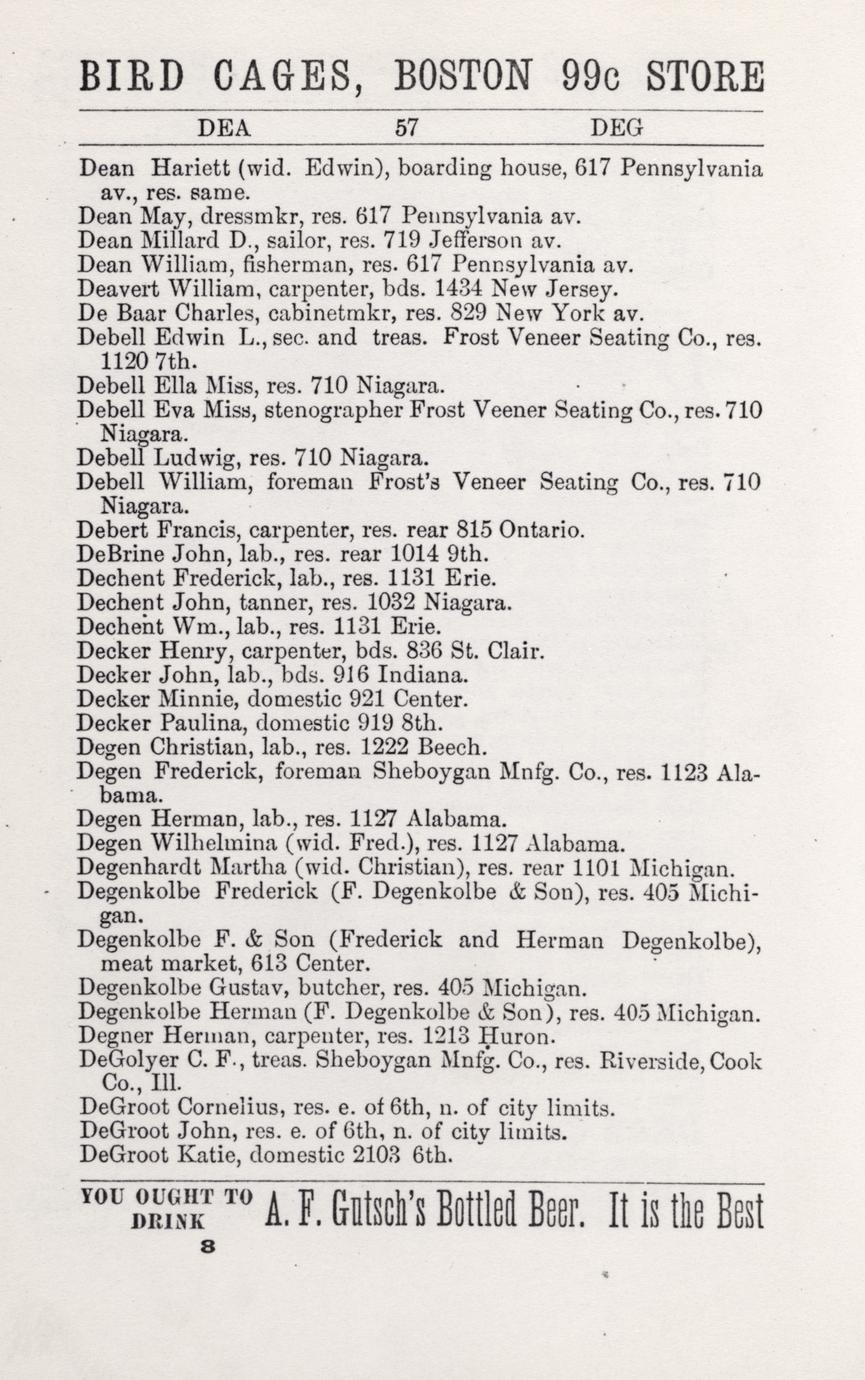 BIRD CAGES, BOSTON 99c STORE

DEA 57 DEG

Dean Hariett (wid. Edwin), boarding house, 617 Pennsylvania av., res. same.
Dean May, dressmkr, res. 617 Pennsylvania av.
Dean Millard D., sailor, res. 719 Jefferson av.
Dean William, fisherman, res. 617 Pennsylvania av.
Deavert William, carpenter, bds. 1434 New Jersey.
De Baar Charles, cabinetmkr, res. 829 New York av.
Debell Edwin L., sec. and treas. Frost Veneer Seating Co., res. 1120 7th.
Debell Ella Miss, res. 710 Niagara.
Debell Eva Miss, stenographer Frost Veener Seating Co., res. 710 Niagara.
Debell Ludwig, res. 710 Niagara.
Debell William, foreman Frost's Veneer Seating Co., res. 710 Niagara.
Debert Francis, carpenter, res. rear 815 Ontario.
DeBrine John, lab., res. rear 1014 9th.
Dechent Frederick, lab., res. 1131 Erie.
Dechent John, tanner, res. 1032 Niagara.
Dechent Wm., lab., res. 1131 Erie.
Decker Henry, carpenter, bds. 836 St. Clair.
Decker John, lab., bds. 916 Indiana.
Decker Minnie, domestic 921 Center.
Decker Paulina, domestic 919 8th.
Degen Christian, lab., res. 1222 Beech.
Degen Frederick, foreman Sheboygan Mnfg. Co., res. 1123 Alabama.
Degen Herman, lab., res. 1127 Alabama.
Degen Wilhelmina (wid. Fred.), res. 1127 Alabama.
Degenhardt Martha (wid. Christian), res. rear 1101 Michigan.
Degenkolbe Frederick (F. Degenkolbe & Son), res. 405 Michigan.
Degenkolbe F. & Son (Frederick and Herman Degenkolbe), meat market, 613 Center.
Degenkolbe Gustav, butcher, res. 405 Michigan.
Degenkolbe Herman (F. Degenkolbe & Son), res. 405 Michigan.
Degner Herman, carpenter, res. 1213 Huron.
DeGolyer C. F., treas. Sheboygan Mnfg. Co., res. Riverside, Cook Co., Ill.
DeGroot Cornelius, res. e. of 6th, n. of city limits.
DeGroot John, res. e. of 6th, n. of city limits.
DeGroot Katie, domestic 2103 6th.

YOU OUGHT TO DRINK A. F. Gutsch's Bottled Beer. It is the Best

8